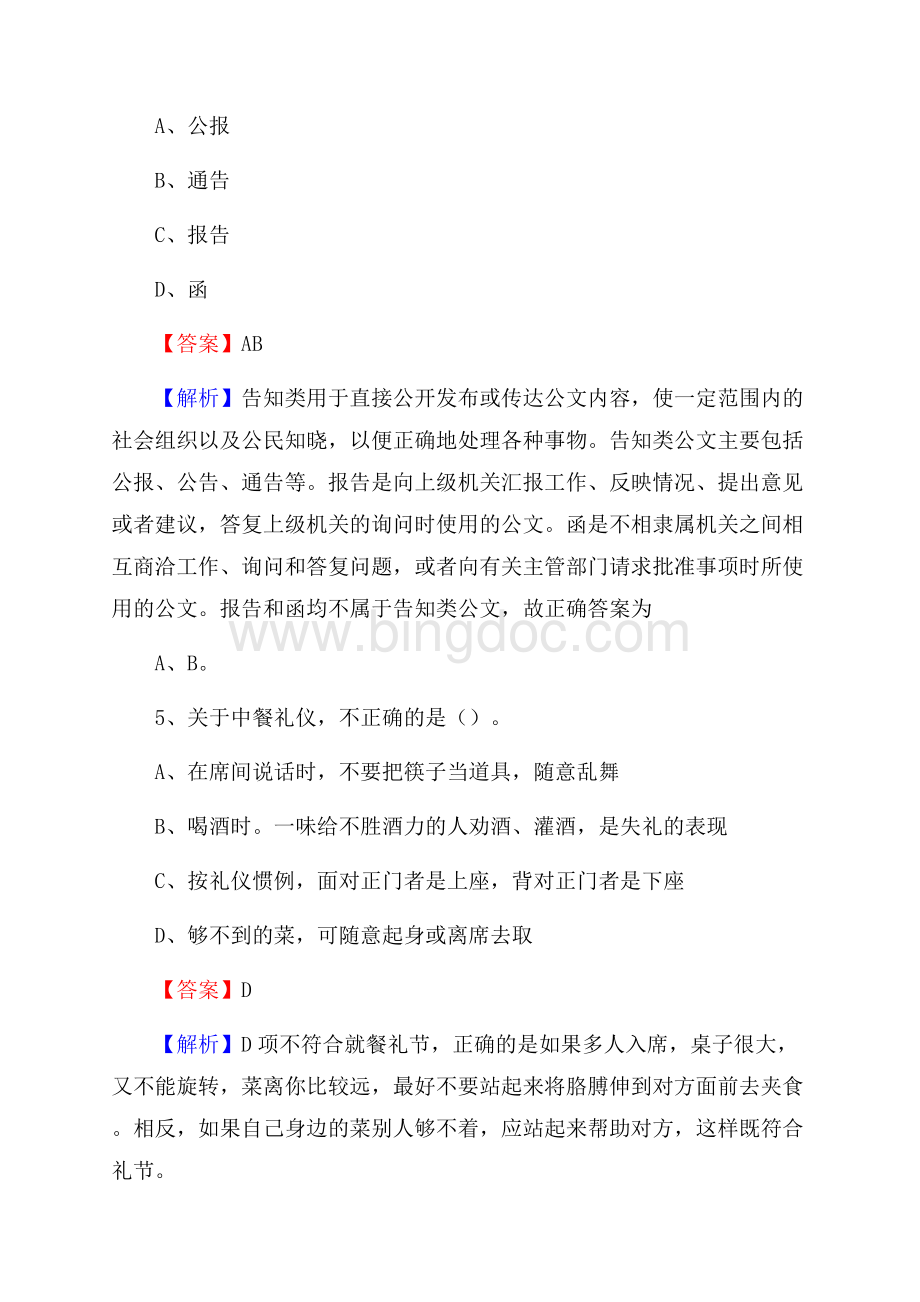 A、公报

B、通告

C、报告

D、函

【答案】AB

【解析】告知类用于直接公开发布或传达公文内容，使一定范围内的社会组织以及公民知晓，以便正确地处理各种事物。告知类公文主要包括公报、公告、通告等。报告是向上级机关汇报工作、反映情况、提出意见或者建议，答复上级机关的询问时使用的公文。函是不相隶属机关之间相互商洽工作、询问和答复问题，或者向有关主管部门请求批准事项时所使用的公文。报告和函均不属于告知类公文，故正确答案为

www.bingdoc.com

A、B。

5、关于中餐礼仪，不正确的是（）。

A、在席间说话时，不要把筷子当道具，随意乱舞

B、喝酒时。一味给不胜酒力的人劝酒、灌酒，是失礼的表现

C、按礼仪惯例，面对正门者是上座，背对正门者是下座

D、够不到的菜，可随意起身或离席去取

【答案】D

【解析】D项不符合就餐礼节，正确的是如果多人入席，桌子很大，又不能旋转，菜离你比较远，最好不要站起来将胳膊伸到对方面前去夹食。相反，如果自己身边的菜别人够不着，应站起来帮助对方，这样既符合礼节。